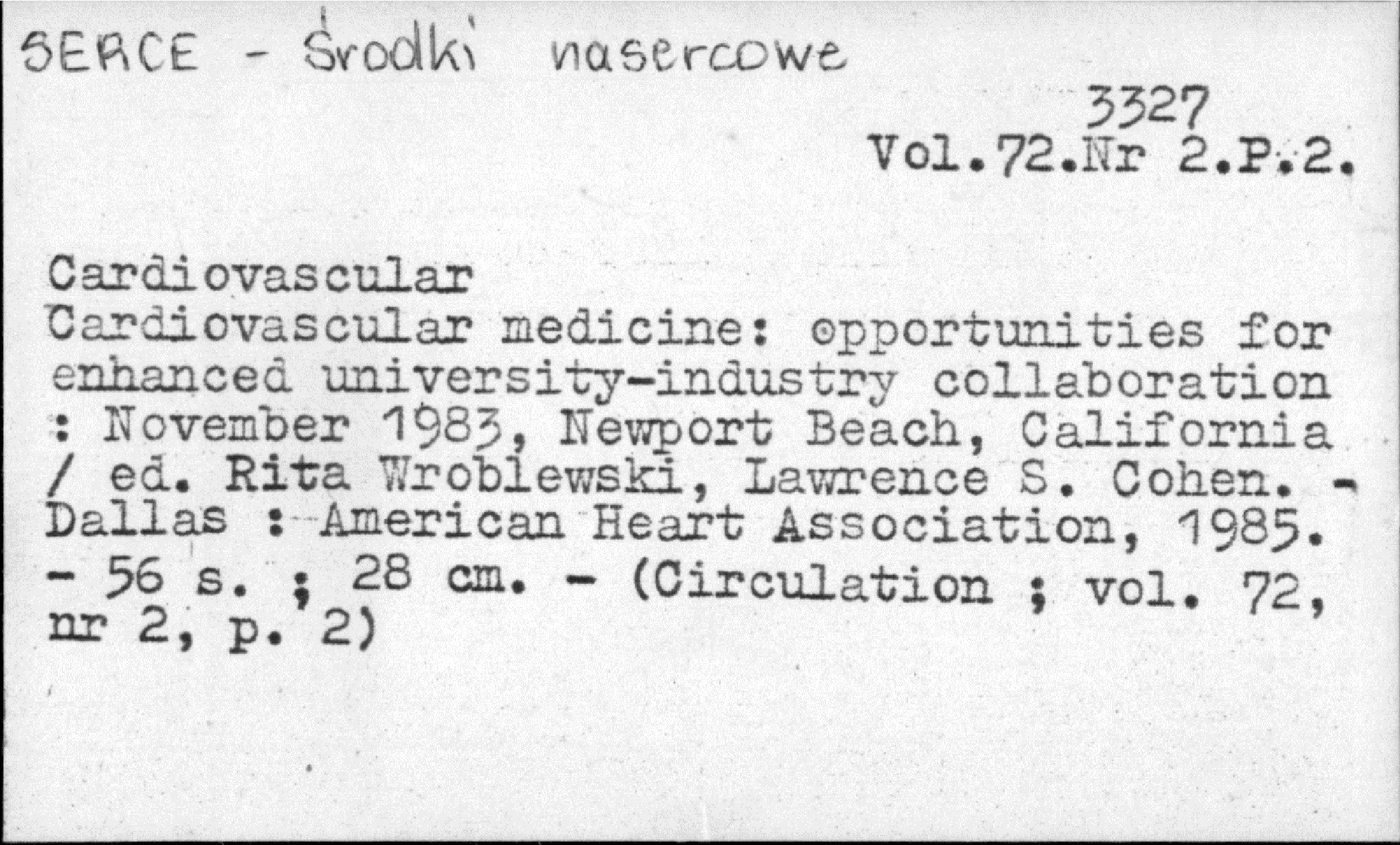 SERCE - Środki nasercowe

3327
Vol.72.Nr 2.P.2.

Cardiovascular
Cardiovascular medicine: opportunities for enhanced university-industry collaboration : November 1983, Newport Beach, California / ed. Rita Wroblewski, Lawrence S. Cohen. - Dallas : American Heart Association, 1985. - 56 s. ; 28 cm. - (Circulation ; vol. 72, nr 2, p. 2)